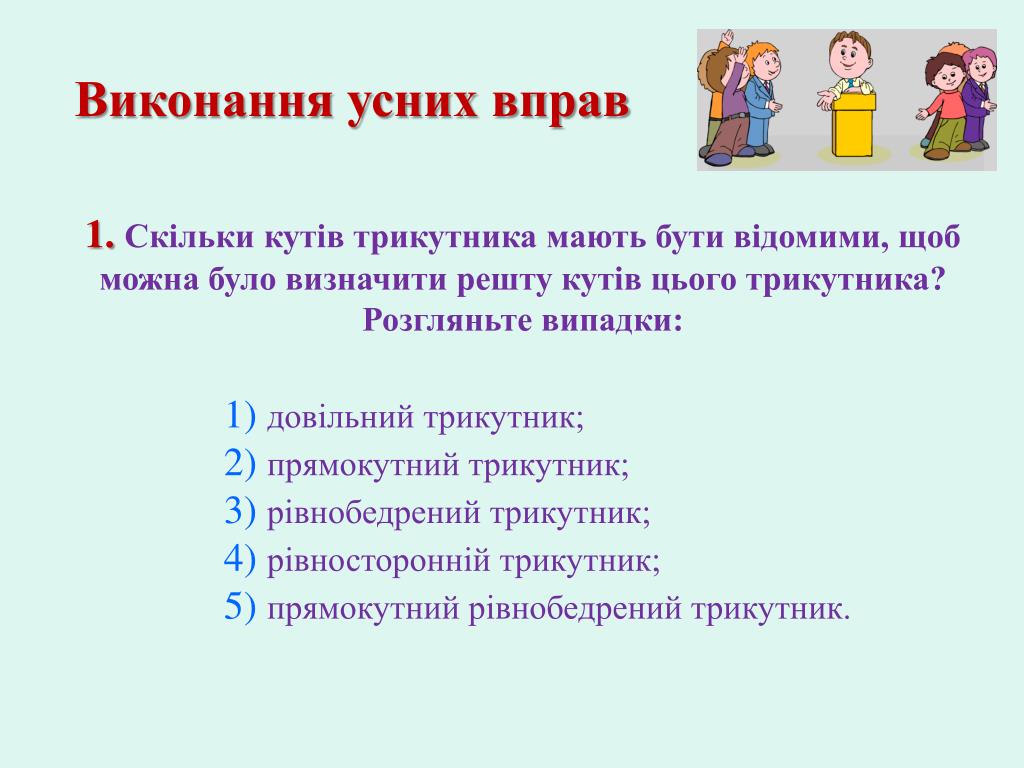 Виконання усних вправ

1. Скільки кутів трикутника мають бути відомими, щоб можна було визначити решту кутів цього трикутника? Розгляньте випадки:

1) довільний трикутник;
2) прямокутний трикутник;
3) рівнобедрений трикутник;
4) рівносторонній трикутник;
5) прямокутний рівнобедрений трикутник.